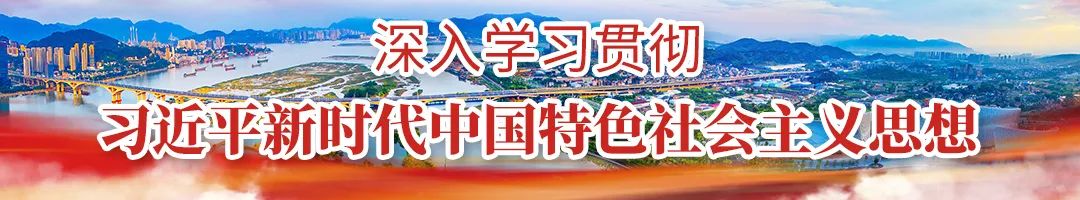 深入学习贯彻
习近平新时代中国特色社会主义思想